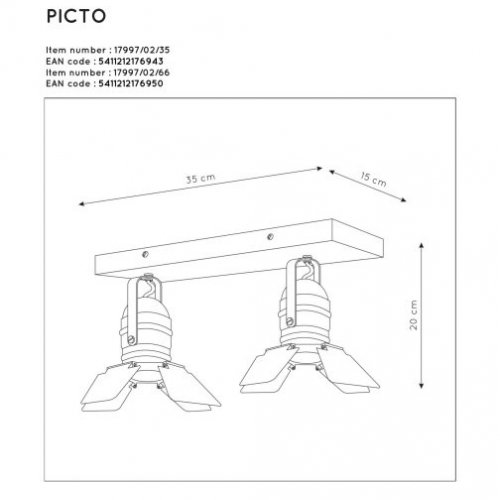 PICTO

Item number : 17997/02/35
EAN code : 5411212176943
Item number : 17997/02/66
EAN code : 5411212176950

35 cm

15 cm

20 cm